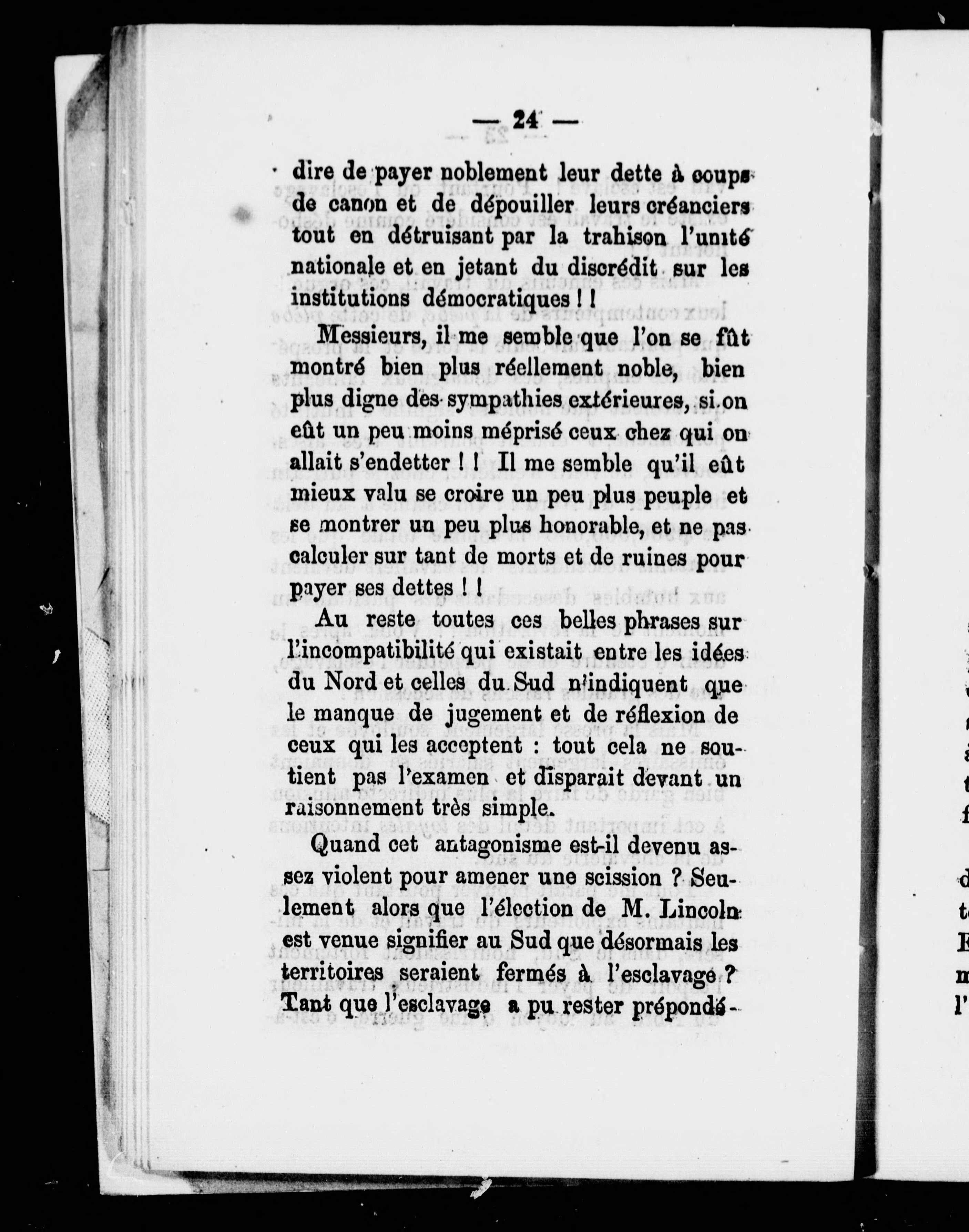 — 24 —

dire de payer noblement leur dette à coups de canon et de dépouiller leurs créanciers tout en détruisant par la trahison l'unité nationale et en jetant du discrédit sur les institutions démocratiques ! !

Messieurs, il me semble que l'on se fût montré bien plus réellement noble, bien plus digne des sympathies extérieures, si on eût un peu moins méprisé ceux chez qui on allait s'endetter ! ! Il me semble qu'il eût mieux valu se croire un peu plus peuple et se montrer un peu plus honorable, et ne pas calculer sur tant de morts et de ruines pour payer ses dettes ! !

Au reste toutes ces belles phrases sur l'incompatibilité qui existait entre les idées du Nord et celles du Sud n'indiquent que le manque de jugement et de réflexion de ceux qui les acceptent : tout cela ne soutient pas l'examen et disparait devant un raisonnement très simple.

Quand cet antagonisme est-il devenu assez violent pour amener une scission ? Seulement alors que l'élection de M. Lincoln est venue signifier au Sud que désormais les territoires seraient fermés à l'esclavage ? Tant que l'esclavage a pu rester prépondé-